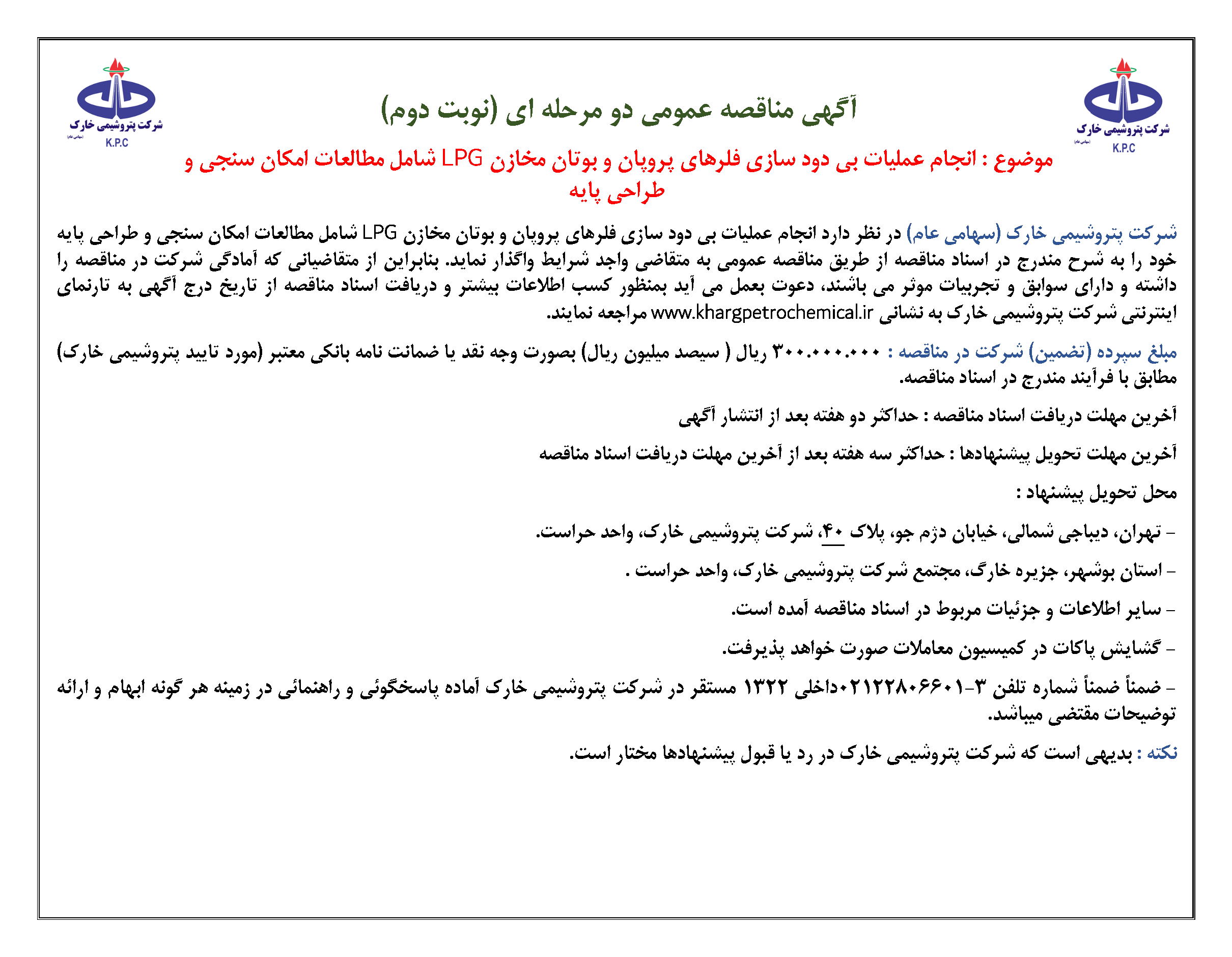 شرکت پتروشیمی خارک
(سهامی عام)
K.P.C

آگهی مناقصه عمومی دو مرحله ای (نوبت دوم)

شرکت پتروشیمی خارک
(سهامی عام)
K.P.C

موضوع : انجام عملیات بی دود سازی فلرهای پروپان و بوتان مخازن LPG شامل مطالعات امکان سنجی و طراحی پایه

شرکت پتروشیمی خارک (سهامی عام) در نظر دارد انجام عملیات بی دود سازی فلرهای پروپان و بوتان مخازن LPG شامل مطالعات امکان سنجی و طراحی پایه خود را به شرح مندرج در اسناد مناقصه از طریق مناقصه عمومی به متقاضی واجد شرایط واگذار نماید. بنابراین از متقاضیانی که آمادگی شرکت در مناقصه را داشته و دارای سوابق و تجربیات موثر می باشند، دعوت بعمل می آید بمنظور کسب اطلاعات بیشتر و دریافت اسناد مناقصه از تاریخ درج آگهی به تارنمای اینترنتی شرکت پتروشیمی خارک به نشانی www.khargpetrochemical.ir مراجعه نمایند.

مبلغ سپرده (تضمین) شرکت در مناقصه : ۳۰۰.۰۰۰.۰۰۰ ریال ( سیصد میلیون ریال) بصورت وجه نقد یا ضمانت نامه بانکی معتبر (مورد تایید پتروشیمی خارک) مطابق با فرآیند مندرج در اسناد مناقصه.

آخرین مهلت دریافت اسناد مناقصه : حداکثر دو هفته بعد از انتشار آگهی

آخرین مهلت تحویل پیشنهادها : حداکثر سه هفته بعد از آخرین مهلت دریافت اسناد مناقصه

محل تحویل پیشنهاد :

- تهران، دیباجی شمالی، خیابان دژم جو، پلاک ۴۰، شرکت پتروشیمی خارک، واحد حراست.

- استان بوشهر، جزیره خارگ، مجتمع شرکت پتروشیمی خارک، واحد حراست .

- سایر اطلاعات و جزئیات مربوط در اسناد مناقصه آمده است.

- گشایش پاکات در کمیسیون معاملات صورت خواهد پذیرفت.

- ضمناً ضمناً شماره تلفن ۳-۰۲۱۲۲۸۰۶۶۰۱داخلی ۱۳۲۲ مستقر در شرکت پتروشیمی خارک آماده پاسخگوئی و راهنمائی در زمینه هر گونه ابهام و ارائه توضیحات مقتضی میباشد.

نکته : بدیهی است که شرکت پتروشیمی خارک در رد یا قبول پیشنهادها مختار است.